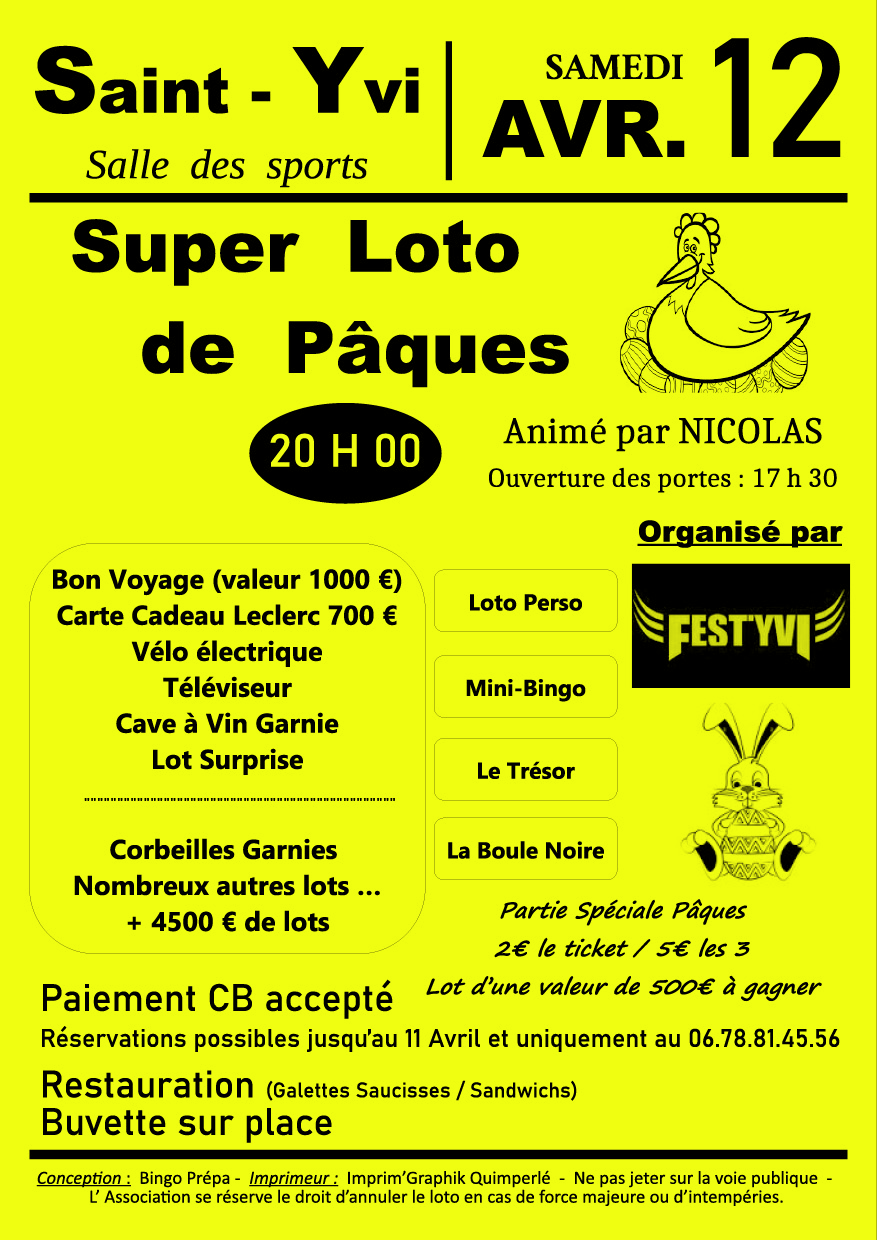 Saint - Yvi
Salle des sports

SAMEDI
AVR. 12

Super Loto de Pâques

20 H 00

Animé par NICOLAS
Ouverture des portes : 17 h 30

Organisé par

FEST'YVI

Bon Voyage (valeur 1000 €)
Carte Cadeau Leclerc 700 €
Vélo électrique
Téléviseur
Cave à Vin Garnie
Lot Surprise

Corbeilles Garnies
Nombreux autres lots ...
+ 4500 € de lots

Loto Perso

Mini-Bingo

Le Trésor

La Boule Noire

Partie Spéciale Pâques
2€ le ticket / 5€ les 3
Lot d'une valeur de 500€ à gagner

Paiement CB accepté

Réservations possibles jusqu'au 11 Avril et uniquement au 06.78.81.45.56

Restauration (Galettes Saucisses / Sandwichs)
Buvette sur place

Conception : Bingo Prépa - Imprimeur : Imprim'Graphik Quimperlé - Ne pas jeter sur la voie publique - L' Association se réserve le droit d'annuler le loto en cas de force majeure ou d'intempéries.